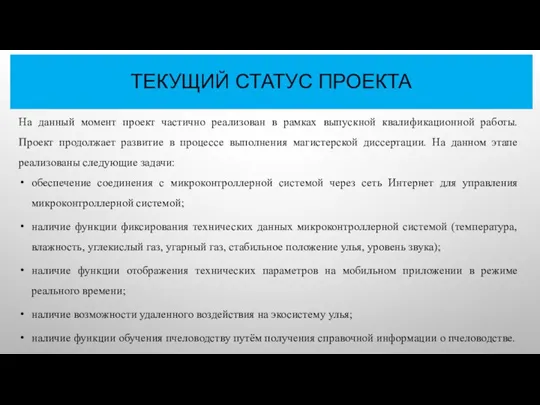 ТЕКУЩИЙ СТАТУС ПРОЕКТА

На данный момент проект частично реализован в рамках выпускной квалификационной работы. Проект продолжает развитие в процессе выполнения магистерской диссертации. На данном этапе реализованы следующие задачи:

• обеспечение соединения с микроконтроллерной системой через сеть Интернет для управления микроконтроллерной системой;

• наличие функции фиксирования технических данных микроконтроллерной системой (температура, влажность, углекислый газ, угарный газ, стабильное положение улья, уровень звука);

• наличие функции отображения технических параметров на мобильном приложении в режиме реального времени;

• наличие возможности удаленного воздействия на экосистему улья;

• наличие функции обучения пчеловодству путём получения справочной информации о пчеловодстве.